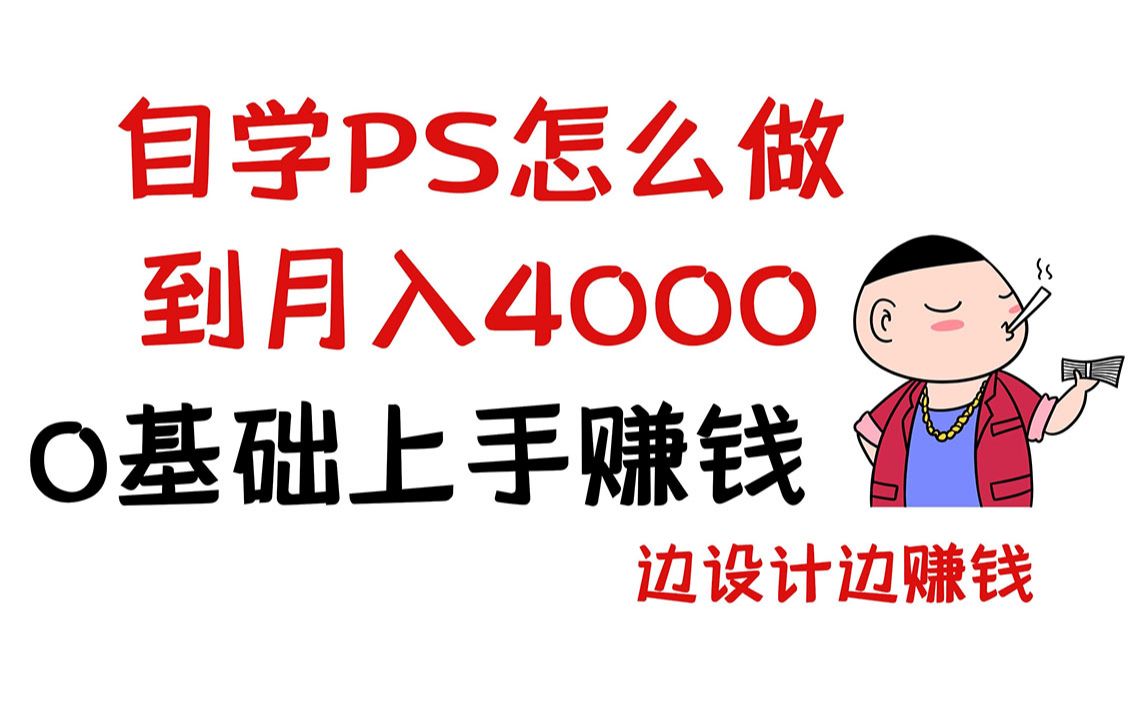 自学PS怎么做
到月入4000
0基础上手赚钱

边设计边赚钱